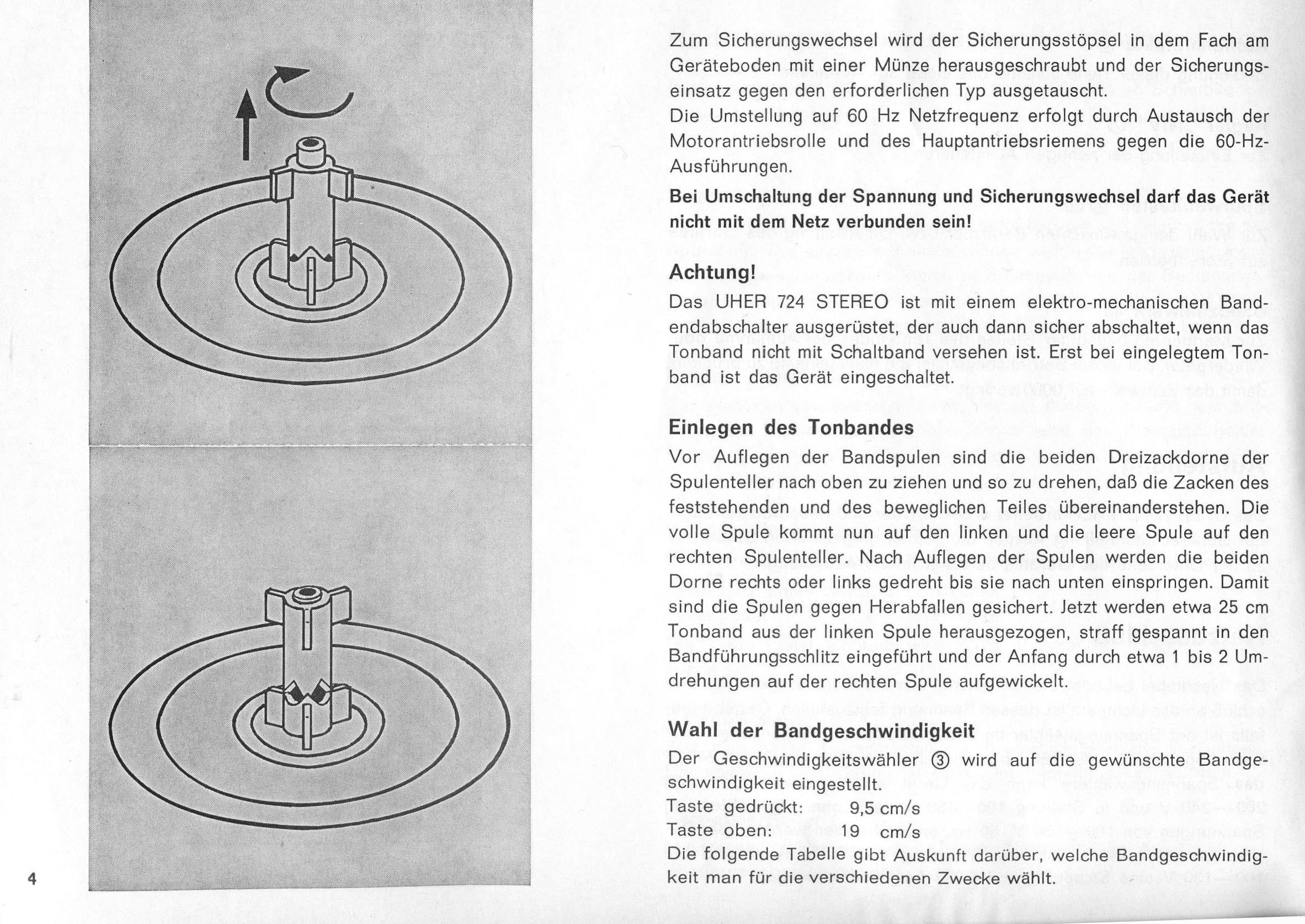 Zum Sicherungswechsel wird der Sicherungsstöpsel in dem Fach am Geräteboden mit einer Münze herausgeschraubt und der Sicherungseinsatz gegen den erforderlichen Typ ausgetauscht.
Die Umstellung auf 60 Hz Netzfrequenz erfolgt durch Austausch der Motorantriebsrolle und des Hauptantriebsriemens gegen die 60-Hz-Ausführungen.

Bei Umschaltung der Spannung und Sicherungswechsel darf das Gerät nicht mit dem Netz verbunden sein!

Achtung!

Das UHER 724 STEREO ist mit einem elektro-mechanischen Bandendabschalter ausgerüstet, der auch dann sicher abschaltet, wenn das Tonband nicht mit Schaltband versehen ist. Erst bei eingelegtem Tonband ist das Gerät eingeschaltet.

Einlegen des Tonbandes

Vor Auflegen der Bandspulen sind die beiden Dreizackdorne der Spulenteller nach oben zu ziehen und so zu drehen, daß die Zacken des feststehenden und des beweglichen Teiles übereinanderstehen. Die volle Spule kommt nun auf den linken und die leere Spule auf den rechten Spulenteller. Nach Auflegen der Spulen werden die beiden Dorne rechts oder links gedreht bis sie nach unten einspringen. Damit sind die Spulen gegen Herabfallen gesichert. Jetzt werden etwa 25 cm Tonband aus der linken Spule herausgezogen, straff gespannt in den Bandführungsschlitz eingeführt und der Anfang durch etwa 1 bis 2 Umdrehungen auf der rechten Spule aufgewickelt.

Wahl der Bandgeschwindigkeit

Der Geschwindigkeitswähler ③ wird auf die gewünschte Bandgeschwindigkeit eingestellt.
Taste gedrückt: 9,5 cm/s
Taste oben: 19 cm/s
Die folgende Tabelle gibt Auskunft darüber, welche Bandgeschwindigkeit man für die verschiedenen Zwecke wählt.

4